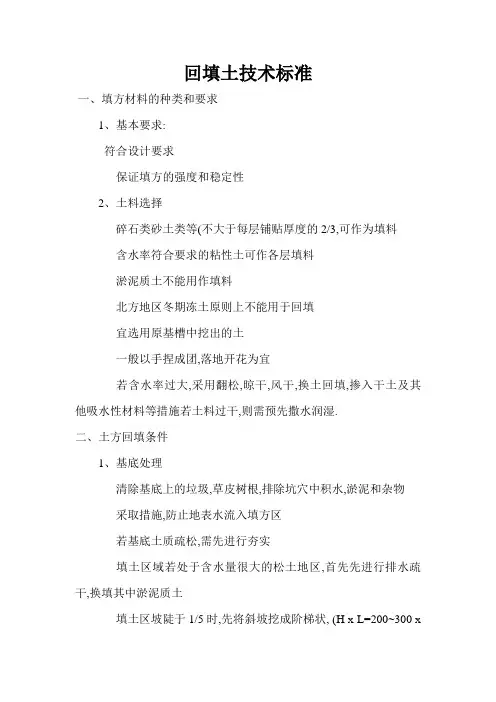 回填土技术标准

一、填方材料的种类和要求

1、基本要求:

符合设计要求

保证填方的强度和稳定性

2、土料选择

碎石类砂土类等(不大于每层铺贴厚度的 2/3,可作为填料

含水率符合要求的粘性土可作各层填料

淤泥质土不能用作填料

北方地区冬期冻土原则上不能用于回填

宜选用原基槽中挖出的土

一般以手捏成团,落地开花为宜

若含水率过大,采用翻松,晾干,风干,换土回填,掺入干土及其他吸水性材料等措施若土料过干,则需预先撒水润湿.

二、土方回填条件

1、基底处理

清除基底上的垃圾,草皮树根,排除坑穴中积水,淤泥和杂物

采取措施,防止地表水流入填方区

若基底土质疏松,需先进行夯实

填土区域若处于含水量很大的松土地区,首先先进行排水疏干,换填其中淤泥质土

填土区坡陡于 1/5 时,先将斜坡挖成阶梯状, (H x L=200~300 x